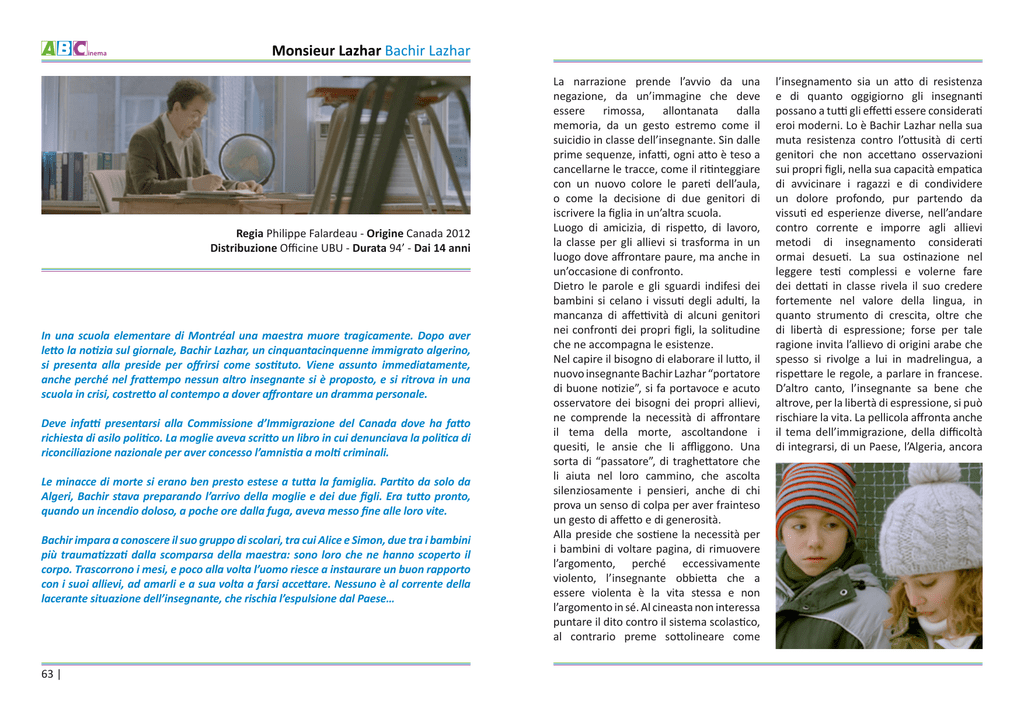 ABCinema

Monsieur Lazhar Bachir Lazhar

Regia Philippe Falardeau - Origine Canada 2012
Distribuzione Officine UBU - Durata 94' - Dai 14 anni

In una scuola elementare di Montréal una maestra muore tragicamente. Dopo aver letto la notizia sul giornale, Bachir Lazhar, un cinquantacinquenne immigrato algerino, si presenta alla preside per offrirsi come sostituto. Viene assunto immediatamente, anche perché nel frattempo nessun altro insegnante si è proposto, e si ritrova in una scuola in crisi, costretto al contempo a dover affrontare un dramma personale.

Deve infatti presentarsi alla Commissione d'Immigrazione del Canada dove ha fatto richiesta di asilo politico. La moglie aveva scritto un libro in cui denunciava la politica di riconciliazione nazionale per aver concesso l'amnistia a molti criminali.

Le minacce di morte si erano ben presto estese a tutta la famiglia. Partito da solo da Algeri, Bachir stava preparando l'arrivo della moglie e dei due figli. Era tutto pronto, quando un incendio doloso, a poche ore dalla fuga, aveva messo fine alle loro vite.

Bachir impara a conoscere il suo gruppo di scolari, tra cui Alice e Simon, due tra i bambini più traumatizzati dalla scomparsa della maestra: sono loro che ne hanno scoperto il corpo. Trascorrono i mesi, e poco alla volta l'uomo riesce a instaurare un buon rapporto con i suoi allievi, ad amarli e a sua volta a farsi accettare. Nessuno è al corrente della lacerante situazione dell'insegnante, che rischia l'espulsione dal Paese…

63 |

La narrazione prende l'avvio da una negazione, da un'immagine che deve essere rimossa, allontanata dalla memoria, da un gesto estremo come il suicidio in classe dell'insegnante. Sin dalle prime sequenze, infatti, ogni atto è teso a cancellarne le tracce, come il ritinteggiare con un nuovo colore le pareti dell'aula, o come la decisione di due genitori di iscrivere la figlia in un'altra scuola.
Luogo di amicizia, di rispetto, di lavoro, la classe per gli allievi si trasforma in un luogo dove affrontare paure, ma anche in un'occasione di confronto.
Dietro le parole e gli sguardi indifesi dei bambini si celano i vissuti degli adulti, la mancanza di affettività di alcuni genitori nei confronti dei propri figli, la solitudine che ne accompagna le esistenze.
Nel capire il bisogno di elaborare il lutto, il nuovo insegnante Bachir Lazhar "portatore di buone notizie", si fa portavoce e acuto osservatore dei bisogni dei propri allievi, ne comprende la necessità di affrontare il tema della morte, ascoltandone i quesiti, le ansie che li affliggono. Una sorta di "passatore", di traghettatore che li aiuta nel loro cammino, che ascolta silenziosamente i pensieri, anche di chi prova un senso di colpa per aver frainteso un gesto di affetto e di generosità.
Alla preside che sostiene la necessità per i bambini di voltare pagina, di rimuovere l'argomento, perché eccessivamente violento, l'insegnante obbietta che a essere violenta è la vita stessa e non l'argomento in sé. Al cineasta non interessa puntare il dito contro il sistema scolastico, al contrario preme sottolineare come l'insegnamento sia un atto di resistenza e di quanto oggigiorno gli insegnanti possano a tutti gli effetti essere considerati eroi moderni. Lo è Bachir Lazhar nella sua muta resistenza contro l'ottusità di certi genitori che non accettano osservazioni sui propri figli, nella sua capacità empatica di avvicinare i ragazzi e di condividere un dolore profondo, pur partendo da vissuti ed esperienze diverse, nell'andare contro corrente e imporre agli allievi metodi di insegnamento considerati ormai desueti. La sua ostinazione nel leggere testi complessi e volerne fare dei dettati in classe rivela il suo credere fortemente nel valore della lingua, in quanto strumento di crescita, oltre che di libertà di espressione; forse per tale ragione invita l'allievo di origini arabe che spesso si rivolge a lui in madrelingua, a rispettare le regole, a parlare in francese. D'altro canto, l'insegnante sa bene che altrove, per la libertà di espressione, si può rischiare la vita. La pellicola affronta anche il tema dell'immigrazione, della difficoltà di integrarsi, di un Paese, l'Algeria, ancora